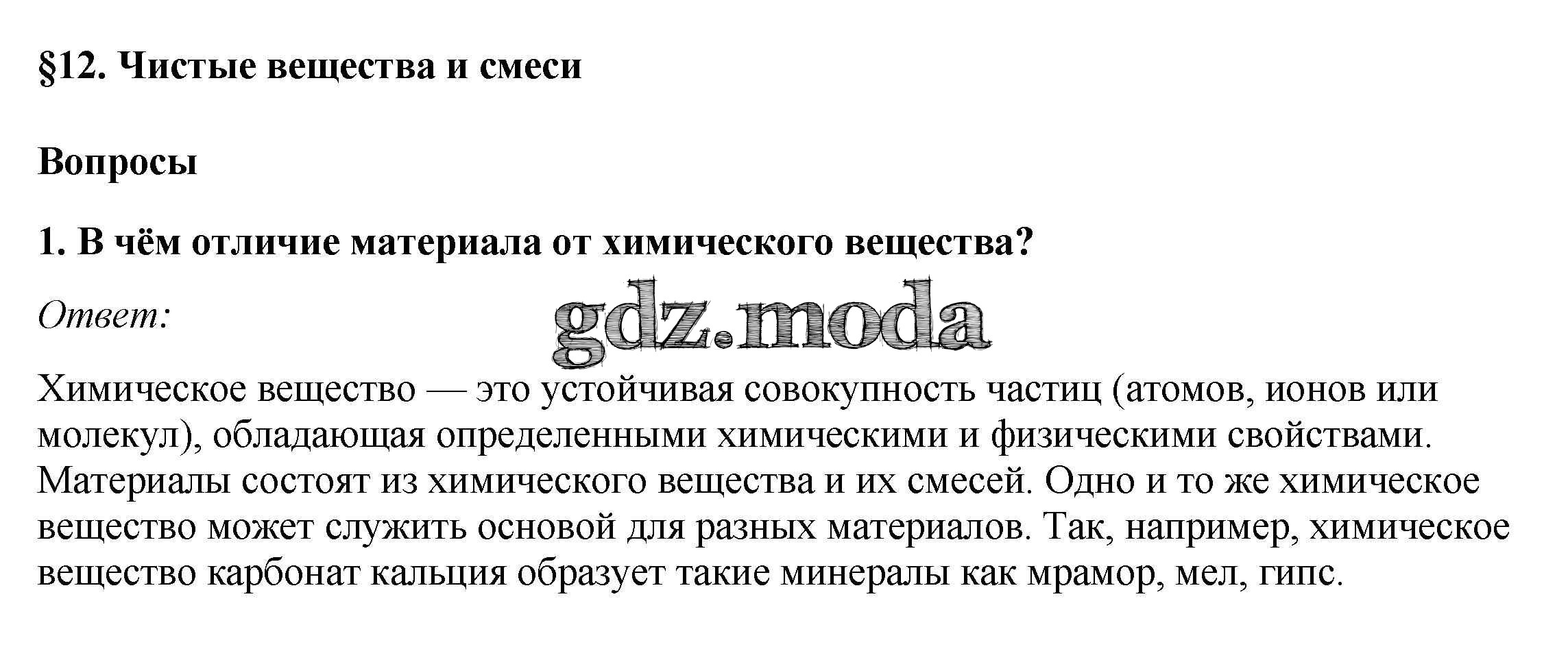 §12. Чистые вещества и смеси

Вопросы

1. В чём отличие материала от химического вещества?

Ответ:

gdz.moda

Химическое вещество — это устойчивая совокупность частиц (атомов, ионов или молекул), обладающая определенными химическими и физическими свойствами. Материалы состоят из химического вещества и их смесей. Одно и то же химическое вещество может служить основой для разных материалов. Так, например, химическое вещество карбонат кальция образует такие минералы как мрамор, мел, гипс.